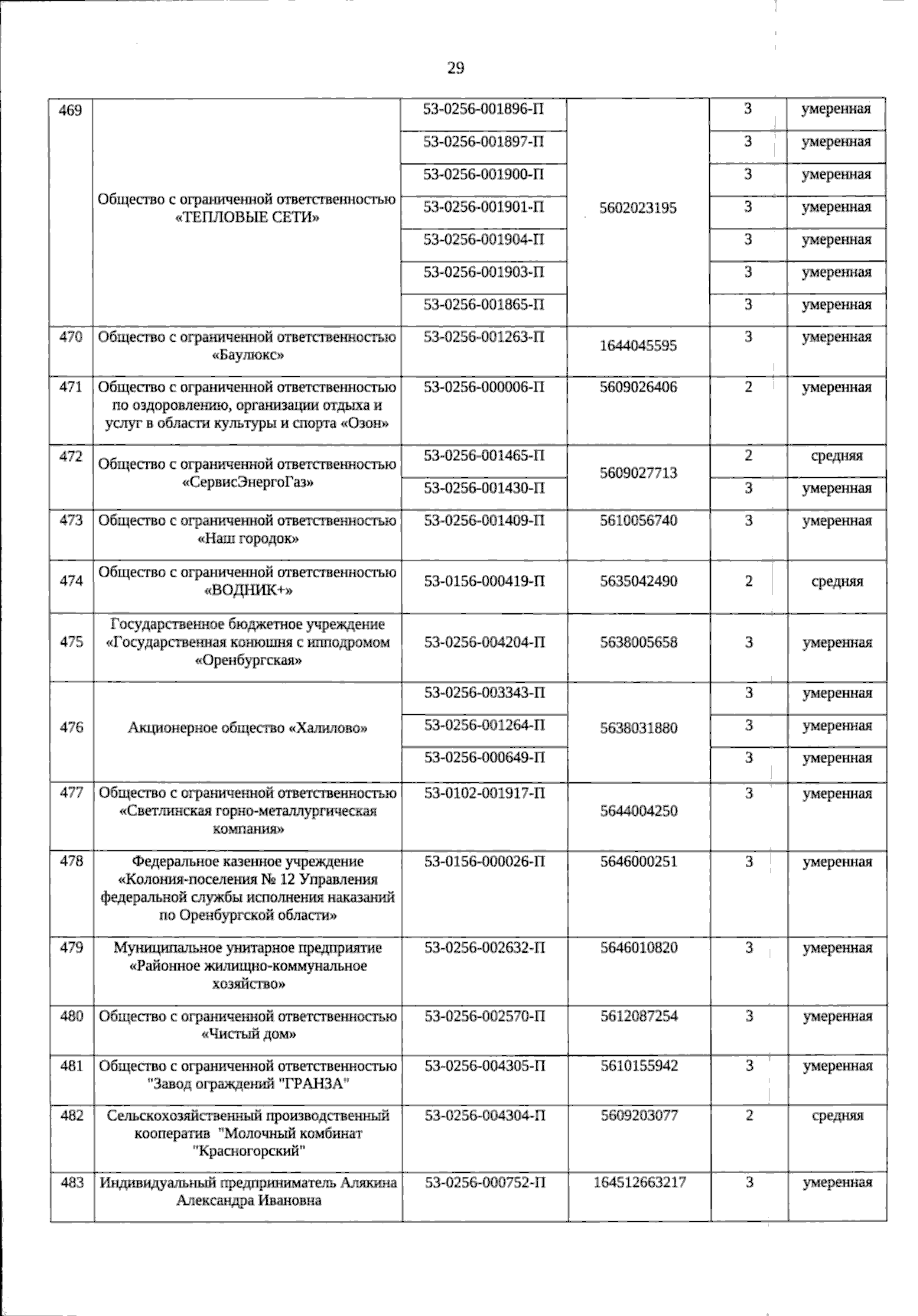 29

| 469 | Общество с ограниченной ответственностью «ТЕПЛОВЫЕ СЕТИ» | 53-0256-001896-П | 5602023195 | 3 | умеренная |
|---|---|---|---|---|---|
| | | 53-0256-001897-П | | 3 | умеренная |
| | | 53-0256-001900-П | | 3 | умеренная |
| | | 53-0256-001901-П | | 3 | умеренная |
| | | 53-0256-001904-П | | 3 | умеренная |
| | | 53-0256-001903-П | | 3 | умеренная |
| | | 53-0256-001865-П | | 3 | умеренная |
| 470 | Общество с ограниченной ответственностью «Баулюкс» | 53-0256-001263-П | 1644045595 | 3 | умеренная |
| 471 | Общество с ограниченной ответственностью по оздоровлению, организации отдыха и услуг в области культуры и спорта «Озон» | 53-0256-000006-П | 5609026406 | 2 | умеренная |
| 472 | Общество с ограниченной ответственностью «СервисЭнергоГаз» | 53-0256-001465-П | 5609027713 | 2 | средняя |
| | | 53-0256-001430-П | | 3 | умеренная |
| 473 | Общество с ограниченной ответственностью «Наш городок» | 53-0256-001409-П | 5610056740 | 3 | умеренная |
| 474 | Общество с ограниченной ответственностью «ВОДНИК+» | 53-0156-000419-П | 5635042490 | 2 | средняя |
| 475 | Государственное бюджетное учреждение «Государственная конюшня с ипподромом «Оренбургская» | 53-0256-004204-П | 5638005658 | 3 | умеренная |
| 476 | Акционерное общество «Халилово» | 53-0256-003343-П | 5638031880 | 3 | умеренная |
| | | 53-0256-001264-П | | 3 | умеренная |
| | | 53-0256-000649-П | | 3 | умеренная |
| 477 | Общество с ограниченной ответственностью «Светлинская горно-металлургическая компания» | 53-0102-001917-П | 5644004250 | 3 | умеренная |
| 478 | Федеральное казенное учреждение «Колония-поселения № 12 Управления федеральной службы исполнения наказаний по Оренбургской области» | 53-0156-000026-П | 5646000251 | 3 | умеренная |
| 479 | Муниципальное унитарное предприятие «Районное жилищно-коммунальное хозяйство» | 53-0256-002632-П | 5646010820 | 3 | умеренная |
| 480 | Общество с ограниченной ответственностью «Чистый дом» | 53-0256-002570-П | 5612087254 | 3 | умеренная |
| 481 | Общество с ограниченной ответственностью "Завод ограждений "ГРАНЗА" | 53-0256-004305-П | 5610155942 | 3 | умеренная |
| 482 | Сельскохозяйственный производственный кооператив "Молочный комбинат "Красногорский" | 53-0256-004304-П | 5609203077 | 2 | средняя |
| 483 | Индивидуальный предприниматель Алякина Александра Ивановна | 53-0256-000752-П | 164512663217 | 3 | умеренная |